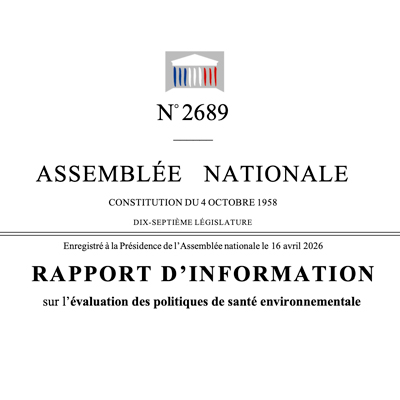 N° 2689

ASSEMBLÉE NATIONALE

CONSTITUTION DU 4 OCTOBRE 1958

DIX-SEPTIÈME LÉGISLATURE

Enregistré à la Présidence de l'Assemblée nationale le 16 avril 2026

RAPPORT D'INFORMATION

sur l'évaluation des politiques de santé environnementale